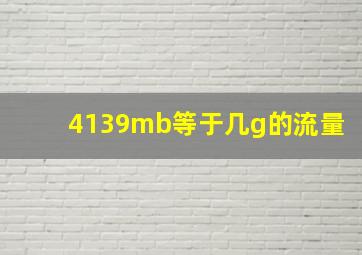 4139mb等于几g的流量